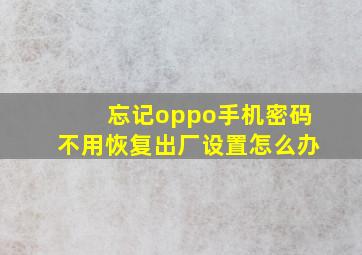 忘记oppo手机密码
不用恢复出厂设置怎么办